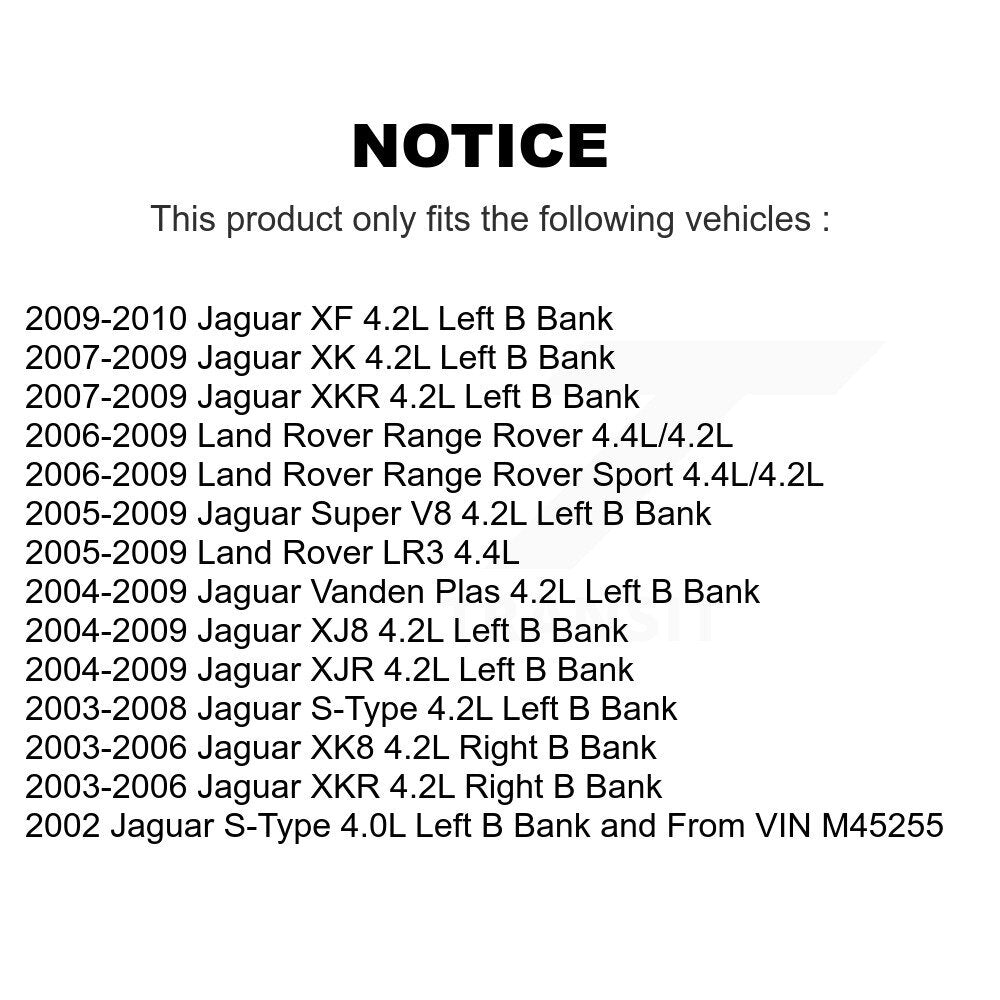 NOTICE

This product only fits the following vehicles :

2009-2010 Jaguar XF 4.2L Left B Bank
2007-2009 Jaguar XK 4.2L Left B Bank
2007-2009 Jaguar XKR 4.2L Left B Bank
2006-2009 Land Rover Range Rover 4.4L/4.2L
2006-2009 Land Rover Range Rover Sport 4.4L/4.2L
2005-2009 Jaguar Super V8 4.2L Left B Bank
2005-2009 Land Rover LR3 4.4L
2004-2009 Jaguar Vanden Plas 4.2L Left B Bank
2004-2009 Jaguar XJ8 4.2L Left B Bank
2004-2009 Jaguar XJR 4.2L Left B Bank
2003-2008 Jaguar S-Type 4.2L Left B Bank
2003-2006 Jaguar XK8 4.2L Right B Bank
2003-2006 Jaguar XKR 4.2L Right B Bank
2002 Jaguar S-Type 4.0L Left B Bank and From VIN M45255